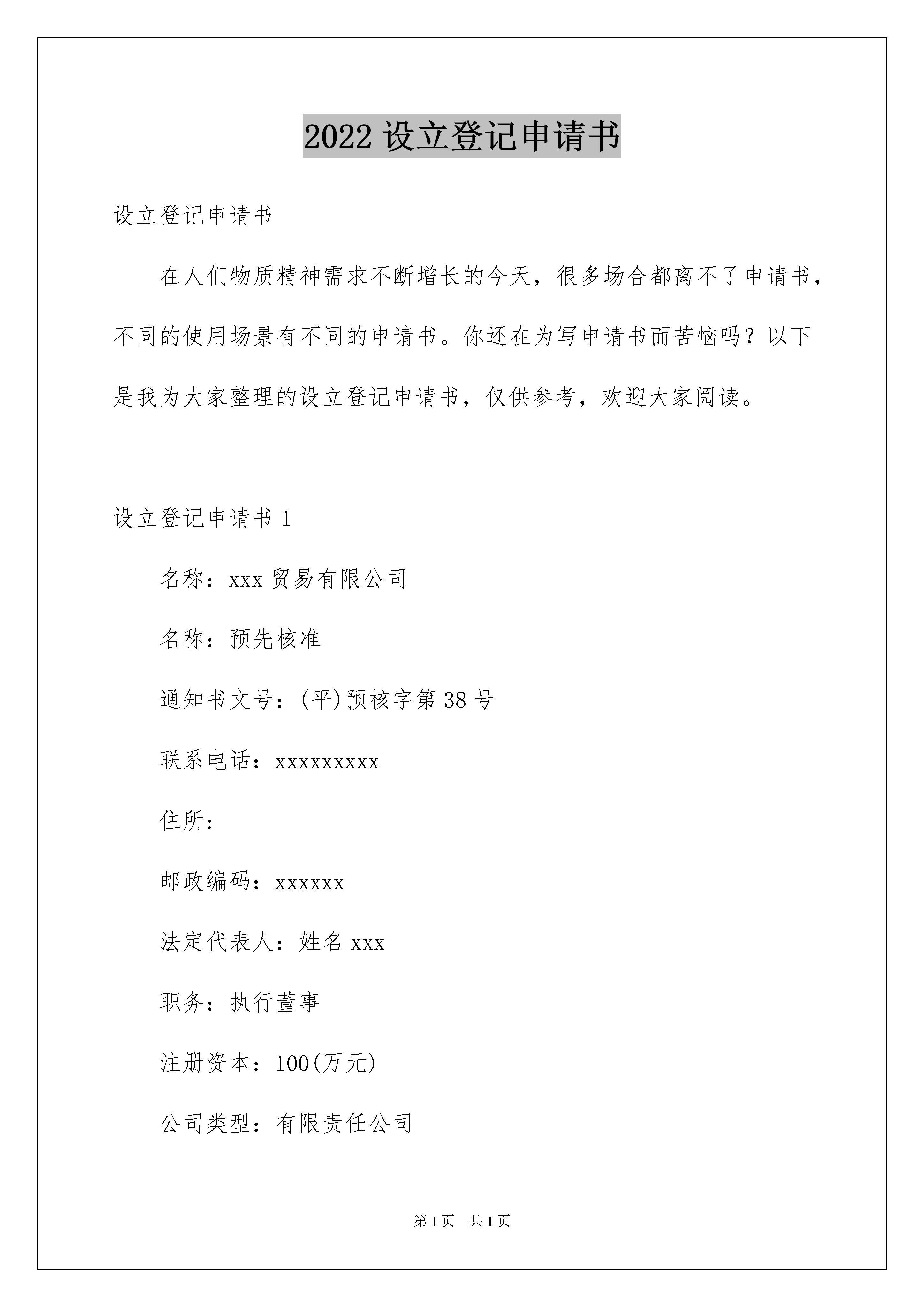 2022 设立登记申请书

设立登记申请书

在人们物质精神需求不断增长的今天，很多场合都离不了申请书，不同的使用场景有不同的申请书。你还在为写申请书而苦恼吗？以下是我为大家整理的设立登记申请书，仅供参考，欢迎大家阅读。

设立登记申请书 1

名称：xxx 贸易有限公司

名称：预先核准

通知书文号：(平)预核字第 38 号

联系电话：xxxxxxxxx

住所:

邮政编码：xxxxxx

法定代表人：姓名 xxx

职务：执行董事

注册资本：100(万元)

公司类型：有限责任公司

第 1 页 共 1 页